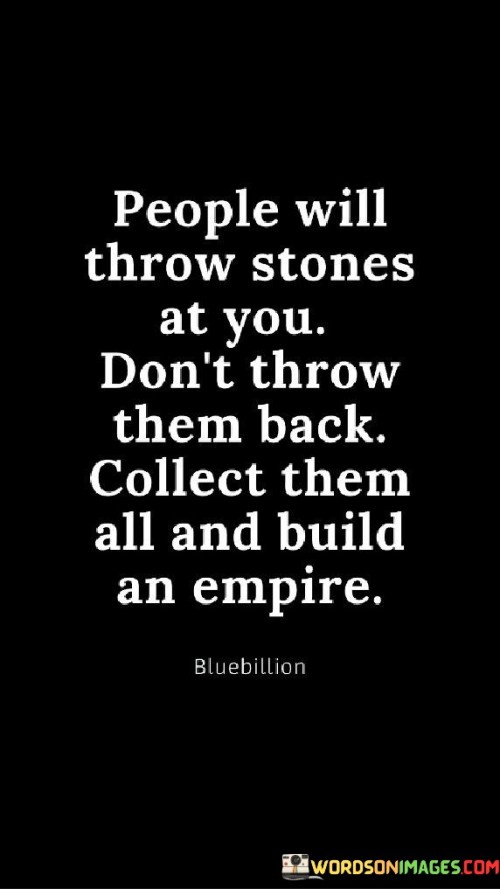 People will throw stones at you. Don't throw them back. Collect them all and build an empire.

Bluebillion

WORDSONIMAGES.COM